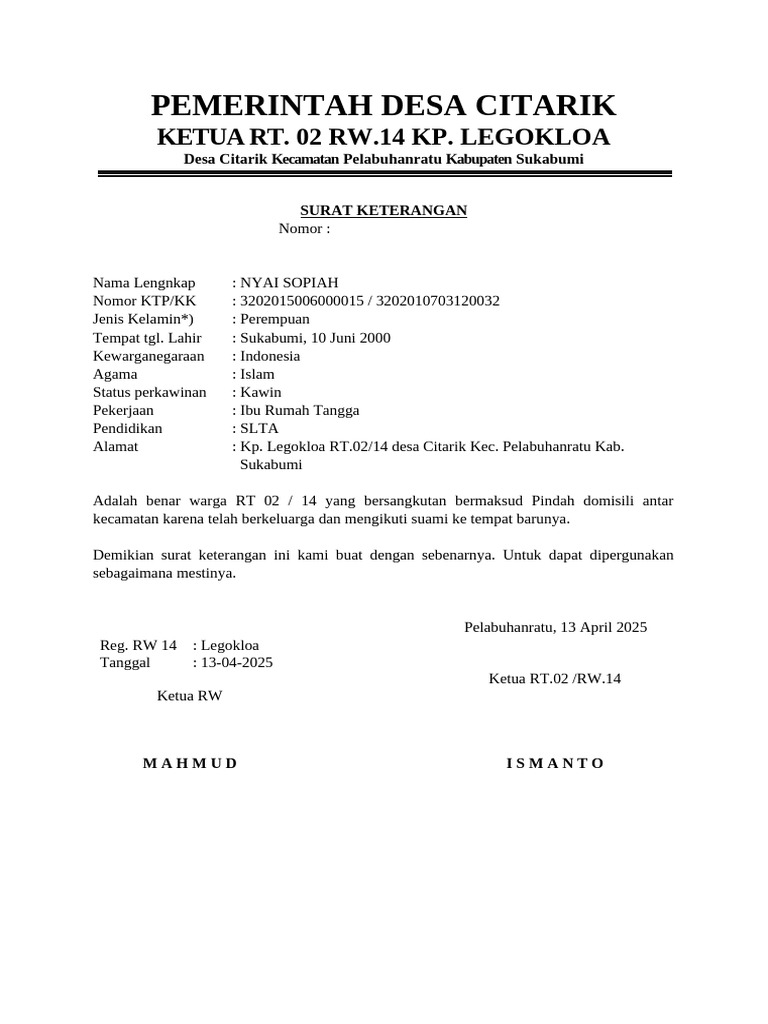 PEMERINTAH DESA CITARIK
KETUA RT. 02 RW.14 KP. LEGOKLOA
Desa Citarik Kecamatan Pelabuhanratu Kabupaten Sukabumi

SURAT KETERANGAN
Nomor :

Nama Lengnkap : NYAI SOPIAH
Nomor KTP/KK : 3202015006000015 / 3202010703120032
Jenis Kelamin*) : Perempuan
Tempat tgl. Lahir : Sukabumi, 10 Juni 2000
Kewarganegaraan : Indonesia
Agama : Islam
Status perkawinan : Kawin
Pekerjaan : Ibu Rumah Tangga
Pendidikan : SLTA
Alamat : Kp. Legokloa RT.02/14 desa Citarik Kec. Pelabuhanratu Kab. Sukabumi

Adalah benar warga RT 02 / 14 yang bersangkutan bermaksud Pindah domisili antar kecamatan karena telah berkeluarga dan mengikuti suami ke tempat barunya.

Demikian surat keterangan ini kami buat dengan sebenarnya. Untuk dapat dipergunakan sebagaimana mestinya.

Pelabuhanratu, 13 April 2025

Reg. RW 14 : Legokloa
Tanggal : 13-04-2025

Ketua RT.02 /RW.14

Ketua RW

M A H M U D

I S M A N T O